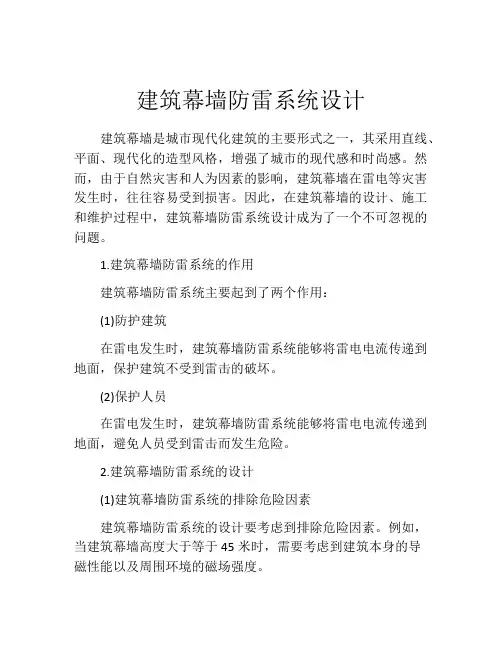 建筑幕墙防雷系统设计

建筑幕墙是城市现代化建筑的主要形式之一，其采用直线、平面、现代化的造型风格，增强了城市的现代感和时尚感。然而，由于自然灾害和人为因素的影响，建筑幕墙在雷电等灾害发生时，往往容易受到损害。因此，在建筑幕墙的设计、施工和维护过程中，建筑幕墙防雷系统设计成为了一个不可忽视的问题。

1.建筑幕墙防雷系统的作用

建筑幕墙防雷系统主要起到了两个作用：

(1)防护建筑

在雷电发生时，建筑幕墙防雷系统能够将雷电电流传递到地面，保护建筑不受到雷击的破坏。

(2)保护人员

在雷电发生时，建筑幕墙防雷系统能够将雷电电流传递到地面，避免人员受到雷击而发生危险。

2.建筑幕墙防雷系统的设计

(1)建筑幕墙防雷系统的排除危险因素

建筑幕墙防雷系统的设计要考虑到排除危险因素。例如，当建筑幕墙高度大于等于 45 米时，需要考虑到建筑本身的导磁性能以及周围环境的磁场强度。